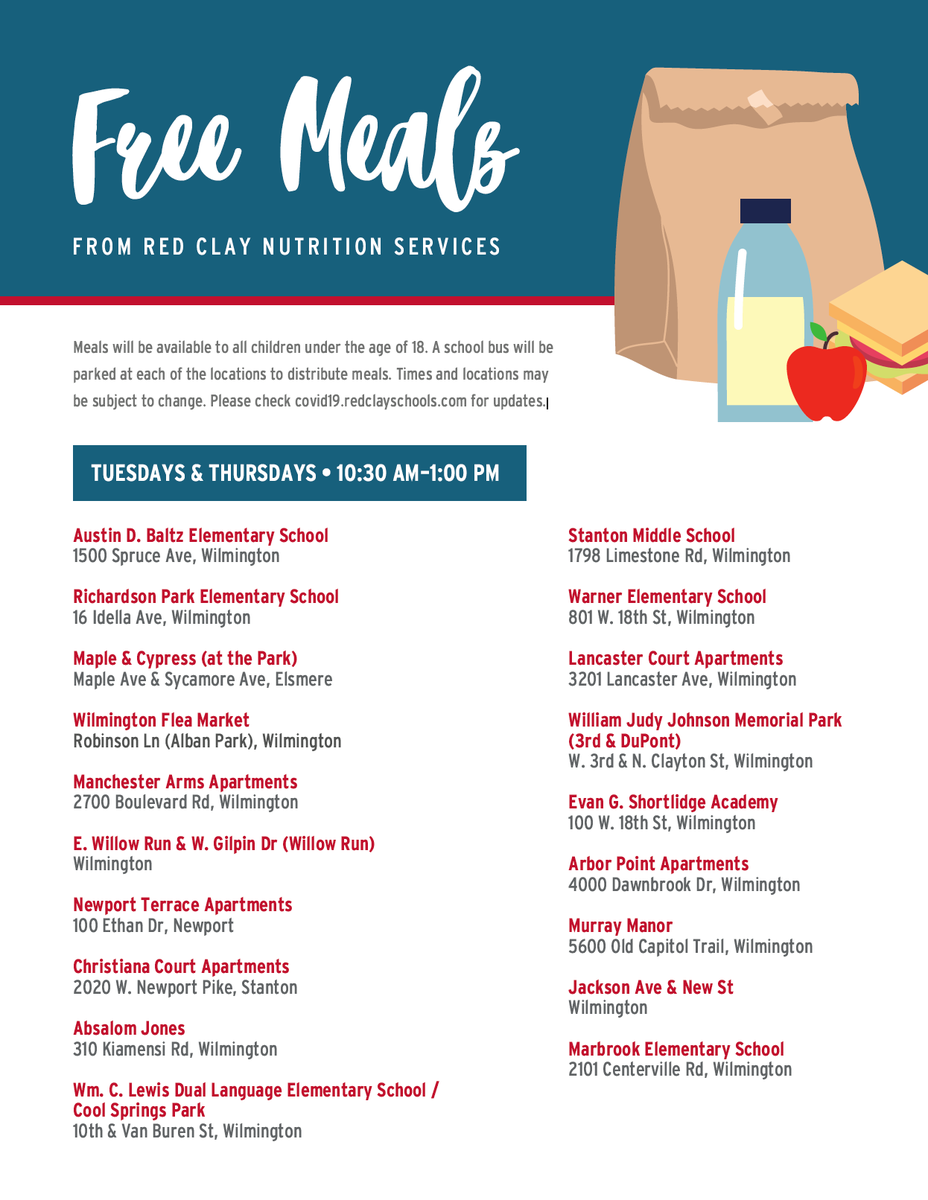 Free Meals

FROM RED CLAY NUTRITION SERVICES

Meals will be available to all children under the age of 18. A school bus will be parked at each of the locations to distribute meals. Times and locations may be subject to change. Please check covid19.redclayschools.com for updates.

TUESDAYS & THURSDAYS • 10:30 AM–1:00 PM

Austin D. Baltz Elementary School
1500 Spruce Ave, Wilmington

Richardson Park Elementary School
16 Idella Ave, Wilmington

Maple & Cypress (at the Park)
Maple Ave & Sycamore Ave, Elsmere

Wilmington Flea Market
Robinson Ln (Alban Park), Wilmington

Manchester Arms Apartments
2700 Boulevard Rd, Wilmington

E. Willow Run & W. Gilpin Dr (Willow Run)
Wilmington

Newport Terrace Apartments
100 Ethan Dr, Newport

Christiana Court Apartments
2020 W. Newport Pike, Stanton

Absalom Jones
310 Kiamensi Rd, Wilmington

Wm. C. Lewis Dual Language Elementary School / Cool Springs Park
10th & Van Buren St, Wilmington

Stanton Middle School
1798 Limestone Rd, Wilmington

Warner Elementary School
801 W. 18th St, Wilmington

Lancaster Court Apartments
3201 Lancaster Ave, Wilmington

William Judy Johnson Memorial Park (3rd & DuPont)
W. 3rd & N. Clayton St, Wilmington

Evan G. Shortlidge Academy
100 W. 18th St, Wilmington

Arbor Point Apartments
4000 Dawnbrook Dr, Wilmington

Murray Manor
5600 Old Capitol Trail, Wilmington

Jackson Ave & New St
Wilmington

Marbrook Elementary School
2101 Centerville Rd, Wilmington